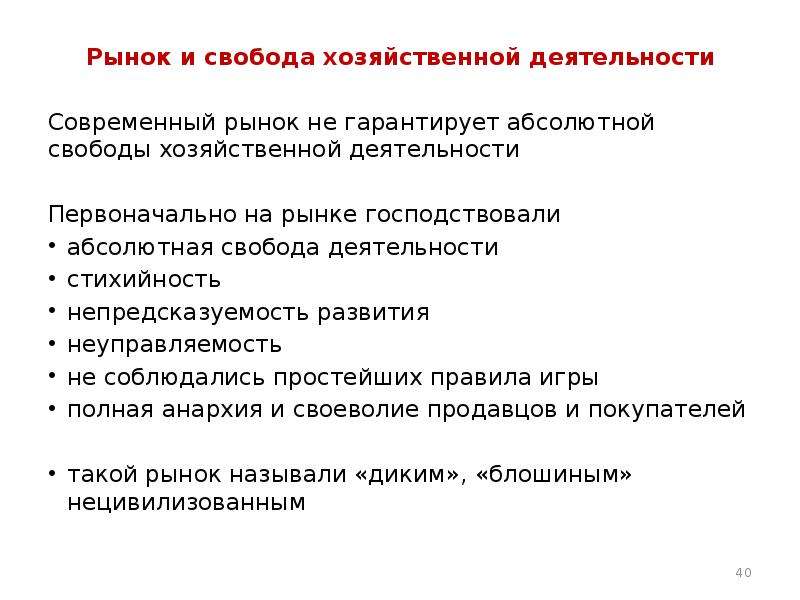 Рынок и свобода хозяйственной деятельности

Современный рынок не гарантирует абсолютной свободы хозяйственной деятельности

Первоначально на рынке господствовали
• абсолютная свобода деятельности
• стихийность
• непредсказуемость развития
• неуправляемость
• не соблюдались простейших правила игры
• полная анархия и своеволие продавцов и покупателей

• такой рынок называли «диким», «блошиным» нецивилизованным

40